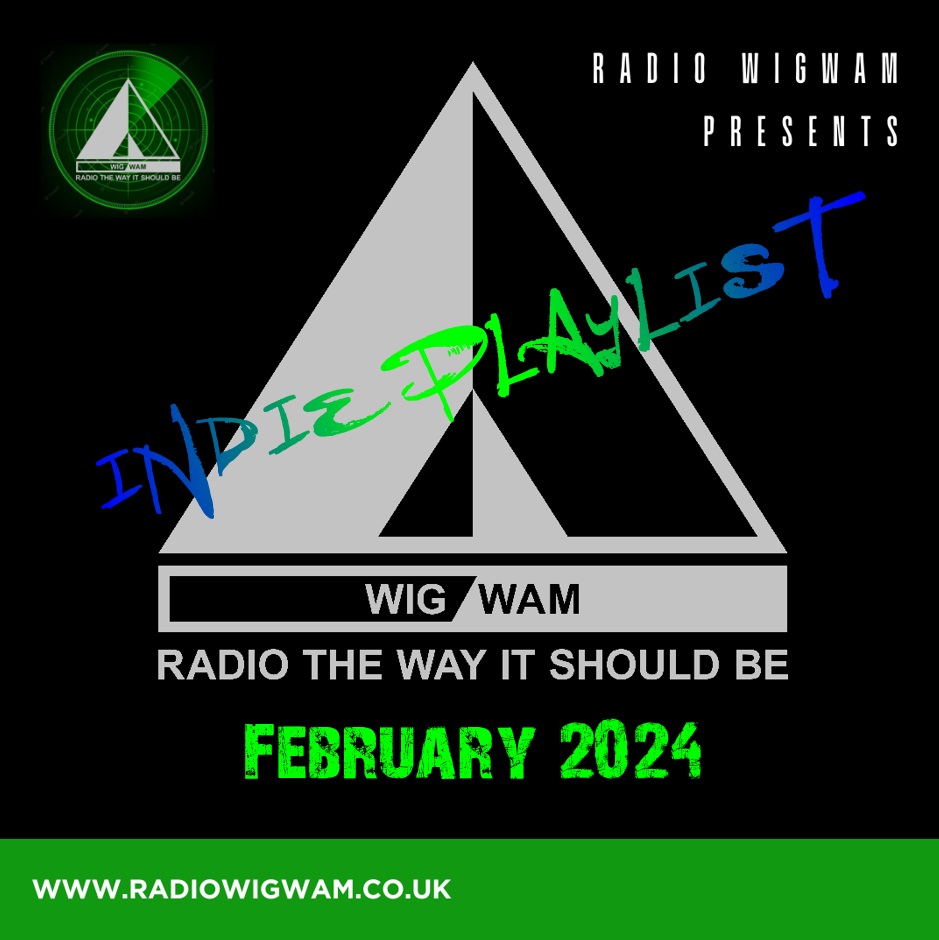 WIG WAM
RADIO THE WAY IT SHOULD BE

RADIO WIGWAM
PRESENTS

INDIE PLAYLIST

WIG WAM
RADIO THE WAY IT SHOULD BE

FEBRUARY 2024

WWW.RADIOWIGWAM.CO.UK